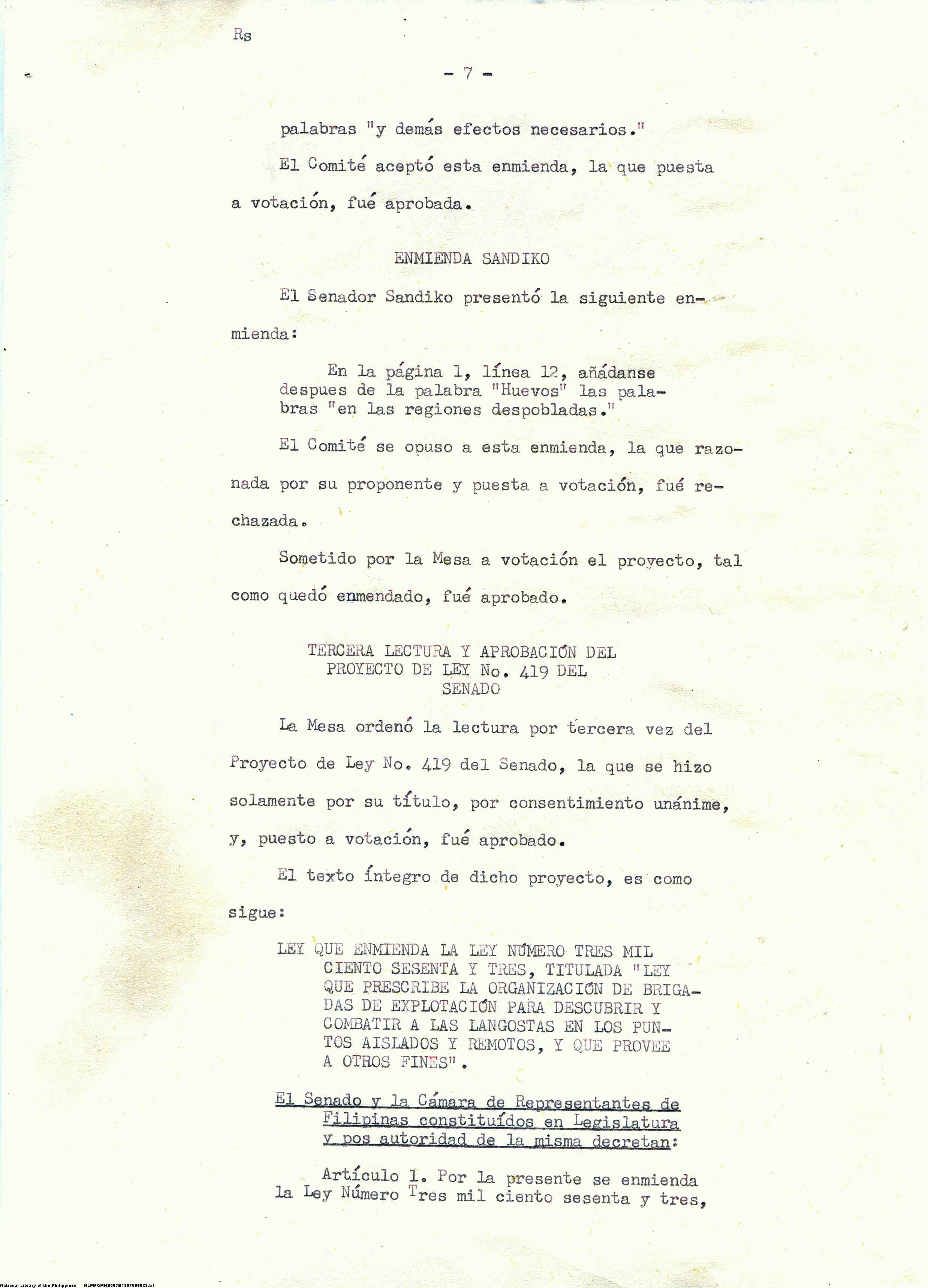 Rs

- 7 -

palabras "y demás efectos necesarios."

El Comité aceptó esta enmienda, la que puesta a votación, fué aprobada.

ENMIENDA SANDIKO

El Senador Sandiko presentó la siguiente enmienda:

En la página 1, línea 12, añádanse despues de la palabra "Huevos" las palabras "en las regiones despobladas."

El Comité se opuso a esta enmienda, la que razonada por su proponente y puesta a votación, fué rechazada.

Sometido por la Mesa a votación el proyecto, tal como quedó enmendado, fué aprobado.

TERCERA LECTURA Y APROBACIÓN DEL PROYECTO DE LEY No. 419 DEL SENADO

La Mesa ordenó la lectura por tercera vez del Proyecto de Ley No. 419 del Senado, la que se hizo solamente por su título, por consentimiento unánime, y, puesto a votación, fué aprobado.

El texto íntegro de dicho proyecto, es como sigue:

LEY QUE ENMIENDA LA LEY NÚMERO TRES MIL CIENTO SESENTA Y TRES, TITULADA "LEY QUE PRESCRIBE LA ORGANIZACIÓN DE BRIGADAS DE EXPLOTACIÓN PARA DESCUBRIR Y COMBATIR A LAS LANGOSTAS EN LOS PUNTOS AISLADOS Y REMOTOS, Y QUE PROVEE A OTROS FINES".

El Senado y la Cámara de Representantes de Filipinas constituídos en Legislatura y pos autoridad de la misma decretan:

Artículo 1. Por la presente se enmienda la Ley Número Tres mil ciento sesenta y tres,

National Library of the Philippines NLPMQMNS007B198F006029.tif